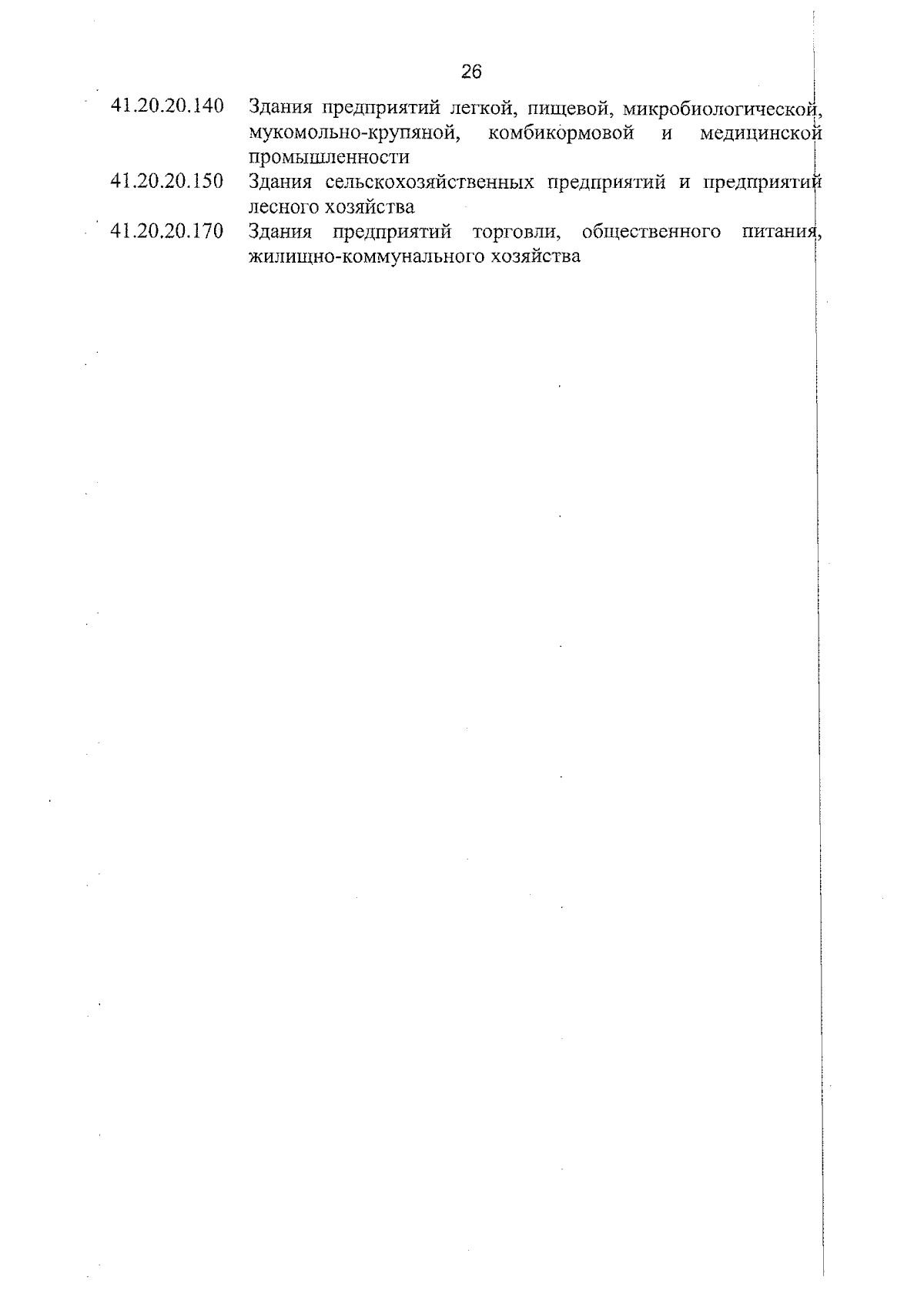 26

41.20.20.140 Здания предприятий легкой, пищевой, микробиологической, мукомольно-крупяной, комбикормовой и медицинской промышленности

41.20.20.150 Здания сельскохозяйственных предприятий и предприятий лесного хозяйства

41.20.20.170 Здания предприятий торговли, общественного питания, жилищно-коммунального хозяйства